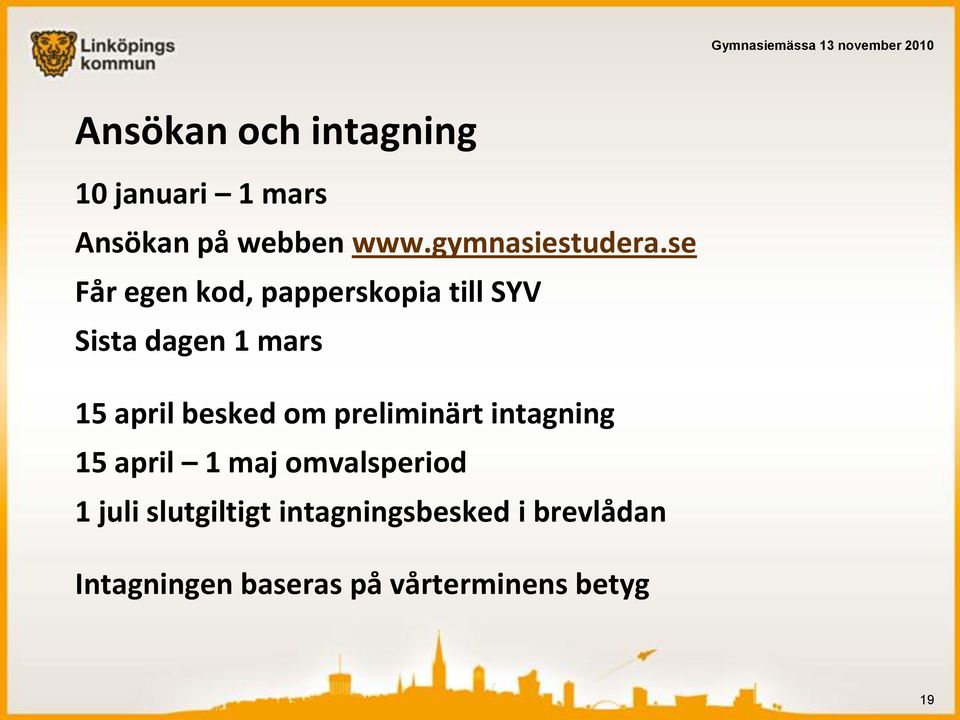 Linköpings kommun

Gymnasiemässa 13 november 2010

Ansökan och intagning

10 januari – 1 mars

Ansökan på webben www.gymnasiestudera.se

Får egen kod, papperskopia till SYV

Sista dagen 1 mars

15 april besked om preliminärt intagning

15 april – 1 maj omvalsperiod

1 juli slutgiltigt intagningsbesked i brevlådan

Intagningen baseras på vårterminens betyg

19